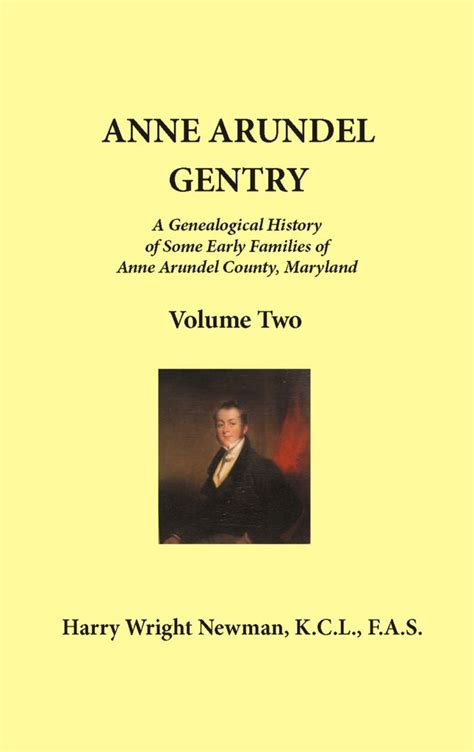 ANNE ARUNDEL GENTRY

A Genealogical History of Some Early Families of Anne Arundel County, Maryland

Volume Two

Harry Wright Newman, K.C.L., F.A.S.